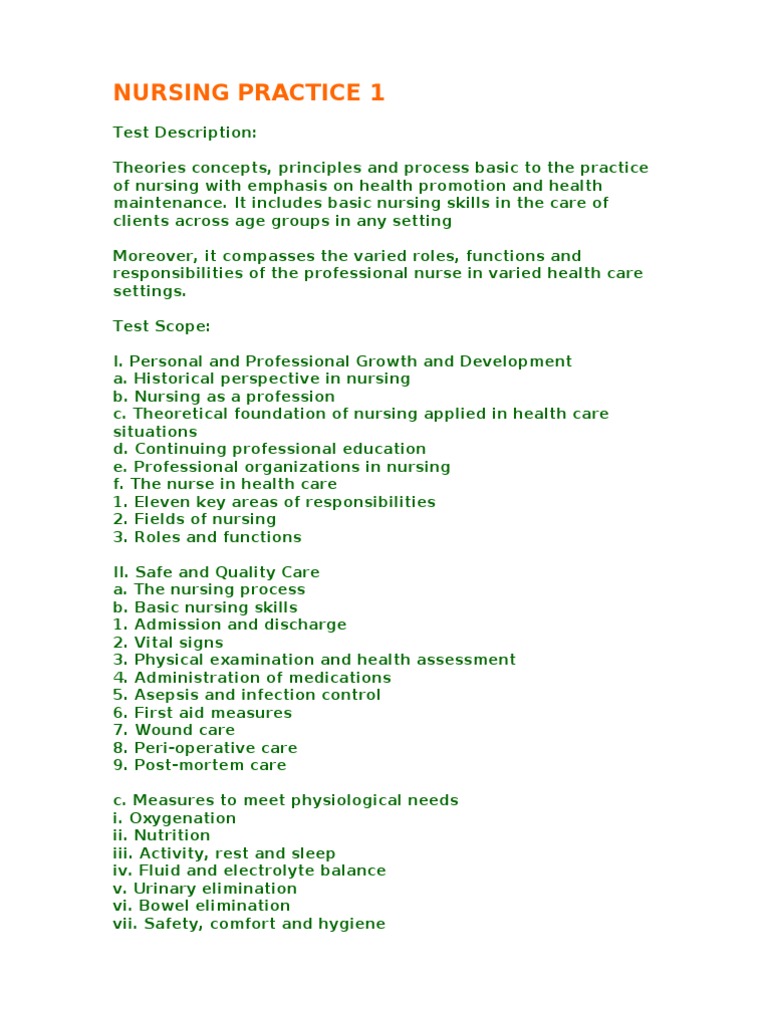 NURSING PRACTICE 1

Test Description:

Theories concepts, principles and process basic to the practice of nursing with emphasis on health promotion and health maintenance. It includes basic nursing skills in the care of clients across age groups in any setting

Moreover, it compasses the varied roles, functions and responsibilities of the professional nurse in varied health care settings.

Test Scope:

I. Personal and Professional Growth and Development
a. Historical perspective in nursing
b. Nursing as a profession
c. Theoretical foundation of nursing applied in health care situations
d. Continuing professional education
e. Professional organizations in nursing
f. The nurse in health care
1. Eleven key areas of responsibilities
2. Fields of nursing
3. Roles and functions

II. Safe and Quality Care
a. The nursing process
b. Basic nursing skills
1. Admission and discharge
2. Vital signs
3. Physical examination and health assessment
4. Administration of medications
5. Asepsis and infection control
6. First aid measures
7. Wound care
8. Peri-operative care
9. Post-mortem care

c. Measures to meet physiological needs
i. Oxygenation
ii. Nutrition
iii. Activity, rest and sleep
iv. Fluid and electrolyte balance
v. Urinary elimination
vi. Bowel elimination
vii. Safety, comfort and hygiene